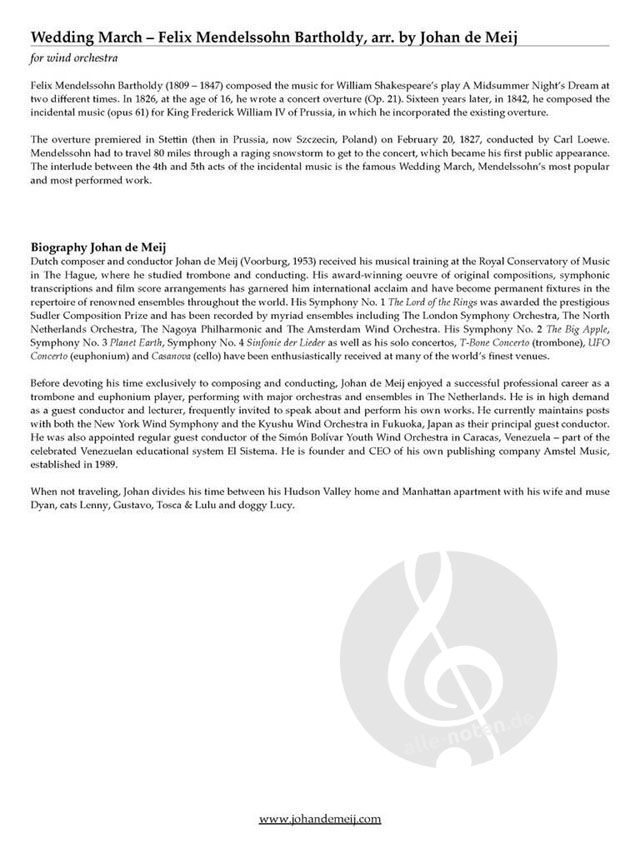 Wedding March – Felix Mendelssohn Bartholdy, arr. by Johan de Meij

for wind orchestra

Felix Mendelssohn Bartholdy (1809 – 1847) composed the music for William Shakespeare's play A Midsummer Night's Dream at two different times. In 1826, at the age of 16, he wrote a concert overture (Op. 21). Sixteen years later, in 1842, he composed the incidental music (opus 61) for King Frederick William IV of Prussia, in which he incorporated the existing overture.

The overture premiered in Stettin (then in Prussia, now Szczecin, Poland) on February 20, 1827, conducted by Carl Loewe. Mendelssohn had to travel 80 miles through a raging snowstorm to get to the concert, which became his first public appearance. The interlude between the 4th and 5th acts of the incidental music is the famous Wedding March, Mendelssohn's most popular and most performed work.

Biography Johan de Meij
Dutch composer and conductor Johan de Meij (Voorburg, 1953) received his musical training at the Royal Conservatory of Music in The Hague, where he studied trombone and conducting. His award-winning oeuvre of original compositions, symphonic transcriptions and film score arrangements has garnered him international acclaim and have become permanent fixtures in the repertoire of renowned ensembles throughout the world. His Symphony No. 1 The Lord of the Rings was awarded the prestigious Sudler Composition Prize and has been recorded by myriad ensembles including The London Symphony Orchestra, The North Netherlands Orchestra, The Nagoya Philharmonic and The Amsterdam Wind Orchestra. His Symphony No. 2 The Big Apple, Symphony No. 3 Planet Earth, Symphony No. 4 Sinfonie der Lieder as well as his solo concertos, T-Bone Concerto (trombone), UFO Concerto (euphonium) and Casanova (cello) have been enthusiastically received at many of the world's finest venues.

Before devoting his time exclusively to composing and conducting, Johan de Meij enjoyed a successful professional career as a trombone and euphonium player, performing with major orchestras and ensembles in The Netherlands. He is in high demand as a guest conductor and lecturer, frequently invited to speak about and perform his own works. He currently maintains posts with both the New York Wind Symphony and the Kyushu Wind Orchestra in Fukuoka, Japan as their principal guest conductor. He was also appointed regular guest conductor of the Simón Bolívar Youth Wind Orchestra in Caracas, Venezuela – part of the celebrated Venezuelan educational system El Sistema. He is founder and CEO of his own publishing company Amstel Music, established in 1989.

When not traveling, Johan divides his time between his Hudson Valley home and Manhattan apartment with his wife and muse Dyan, cats Lenny, Gustavo, Tosca & Lulu and doggy Lucy.

alle-noten.de

www.johandemeij.com